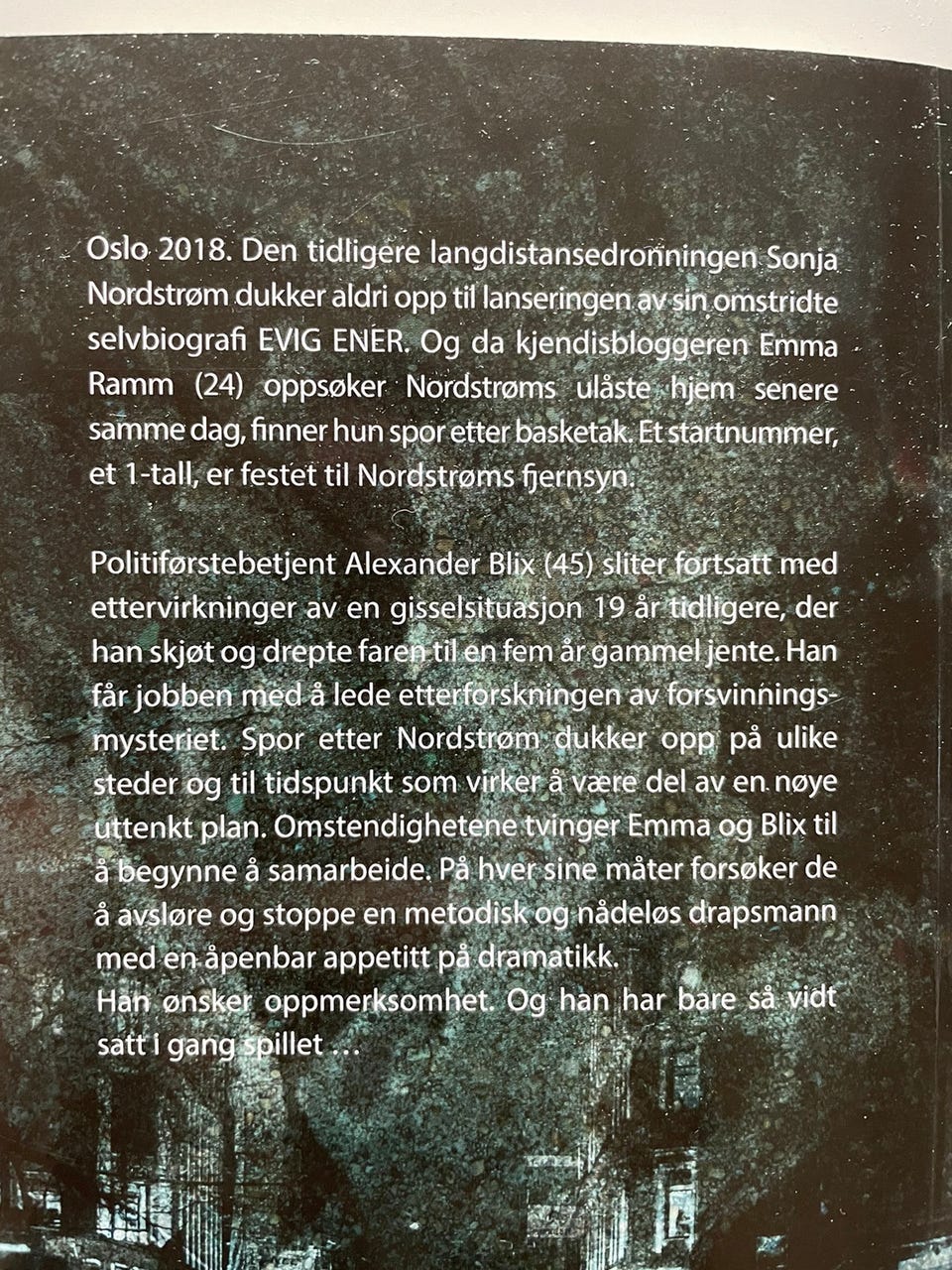 Oslo 2018. Den tidligere langdistansedronningen Sonja Nordstrøm dukker aldri opp til lanseringen av sin omstridte selvbiografi EVIG ENER. Og da kjendisbloggeren Emma Ramm (24) oppsøker Nordstrøms ulåste hjem senere samme dag, finner hun spor etter basketak. Et startnummer, et 1-tall, er festet til Nordstrøms fjernsyn.

Politiførstebetjent Alexander Blix (45) sliter fortsatt med ettervirkninger av en gisselsituasjon 19 år tidligere, der han skjøt og drepte faren til en fem år gammel jente. Han får jobben med å lede etterforskningen av forsvinningsmysteriet. Spor etter Nordstrøm dukker opp på ulike steder og til tidspunkt som virker å være del av en nøye uttenkt plan. Omstendighetene tvinger Emma og Blix til å begynne å samarbeide. På hver sine måter forsøker de å avsløre og stoppe en metodisk og nådeløs drapsmann med en åpenbar appetitt på dramatikk.
Han ønsker oppmerksomhet. Og han har bare så vidt satt i gang spillet …